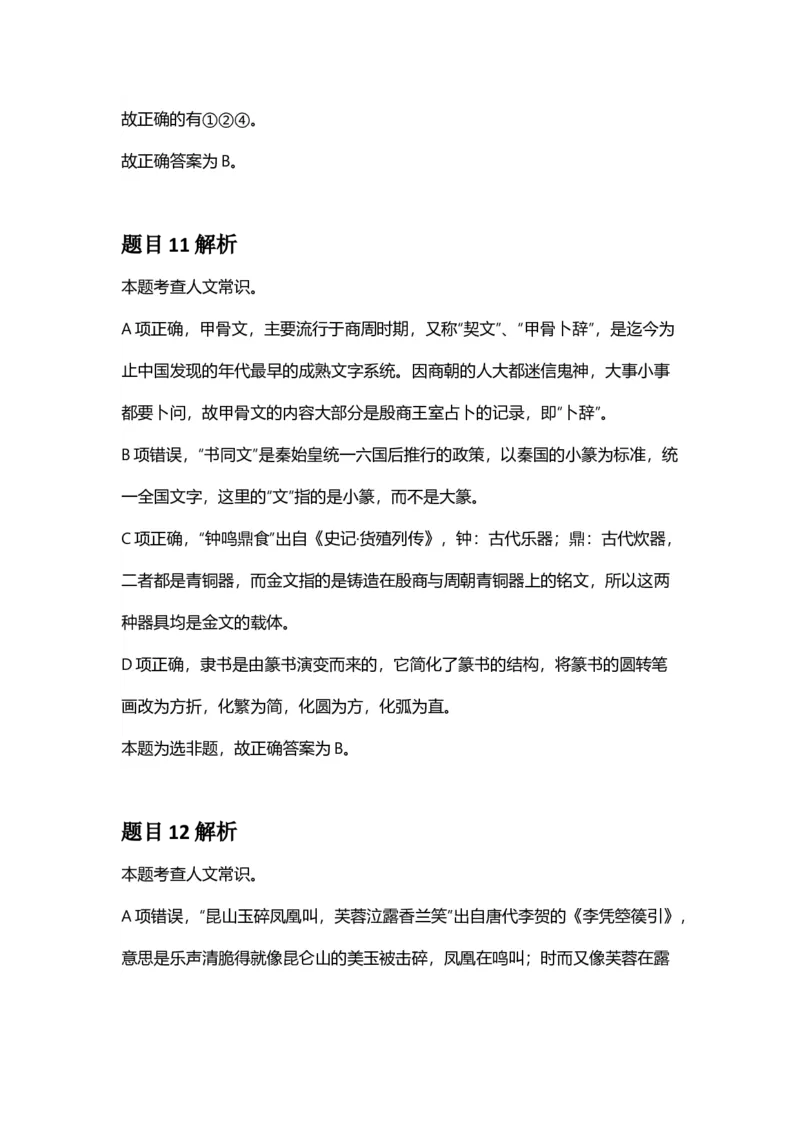 故正确的有①②④。

故正确答案为 B。

题目 11 解析

本题考查人文常识。

A 项正确，甲骨文，主要流行于商周时期，又称“契文”、“甲骨卜辞”，是迄今为止中国发现的年代最早的成熟文字系统。因商朝的人大都迷信鬼神，大事小事都要卜问，故甲骨文的内容大部分是殷商王室占卜的记录，即“卜辞”。

B 项错误，“书同文”是秦始皇统一六国后推行的政策，以秦国的小篆为标准，统一全国文字，这里的“文”指的是小篆，而不是大篆。

C 项正确，“钟鸣鼎食”出自《史记·货殖列传》，钟：古代乐器；鼎：古代炊器，二者都是青铜器，而金文指的是铸造在殷商与周朝青铜器上的铭文，所以这两种器具均是金文的载体。

D 项正确，隶书是由篆书演变而来的，它简化了篆书的结构，将篆书的圆转笔画改为方折，化繁为简，化圆为方，化弧为直。

本题为选非题，故正确答案为 B。

题目 12 解析

本题考查人文常识。

A 项错误，“昆山玉碎凤凰叫，芙蓉泣露香兰笑”出自唐代李贺的《李凭箜篌引》，意思是乐声清脆得就像昆仑山的美玉被击碎，凤凰在鸣叫；时而又像芙蓉在露